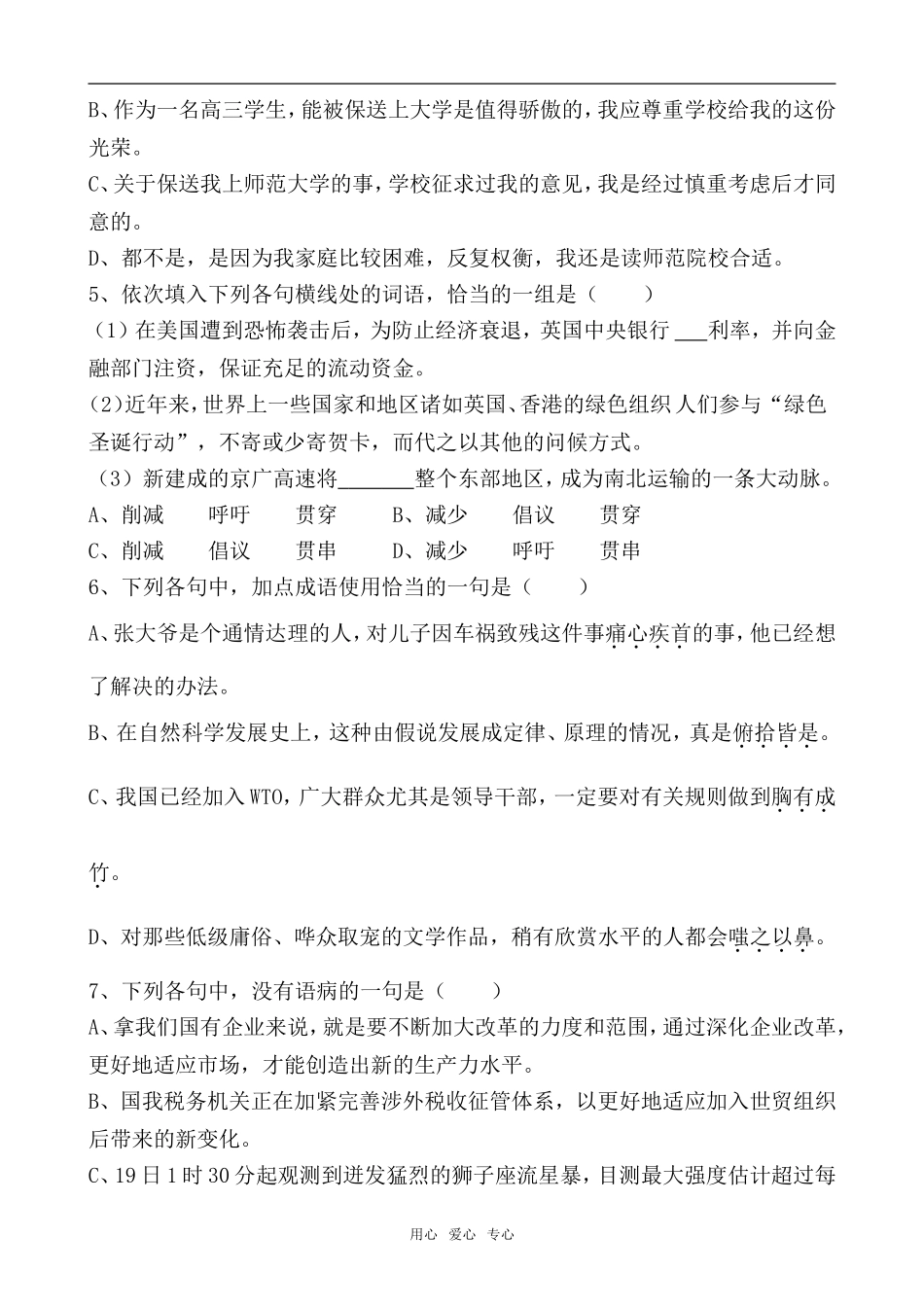 B、作为一名高三学生，能被保送上大学是值得骄傲的，我应尊重学校给我的这份光荣。
C、关于保送我上师范大学的事，学校征求过我的意见，我是经过慎重考虑后才同意的。
D、都不是，是因为我家庭比较困难，反复权衡，我还是读师范院校合适。
5、依次填入下列各句横线处的词语，恰当的一组是（　　）
（1）在美国遭到恐怖袭击后，为防止经济衰退，英国中央银行 ___利率，并向金融部门注资，保证充足的流动资金。
(2)近年来，世界上一些国家和地区诸如英国、香港的绿色组织 人们参与“绿色圣诞行动”，不寄或少寄贺卡，而代之以其他的问候方式。
（3）新建成的京广高速将_______整个东部地区，成为南北运输的一条大动脉。
A、削减　　呼吁　　贯穿　　B、减少　　倡议　　贯穿
C、削减　　倡议　　贯串　　D、减少　　呼吁　　贯串
6、下列各句中，加点成语使用恰当的一句是（　　）
A、张大爷是个通情达理的人，对儿子因车祸致残这件事痛心疾首的事，他已经想了解决的办法。
B、在自然科学发展史上，这种由假说发展成定律、原理的情况，真是俯拾皆是。
C、我国已经加入WTO，广大群众尤其是领导干部，一定要对有关规则做到胸有成竹。
D、对那些低级庸俗、哗众取宠的文学作品，稍有欣赏水平的人都会嗤之以鼻。
7、下列各句中，没有语病的一句是（　　）
A、拿我们国有企业来说，就是要不断加大改革的力度和范围，通过深化企业改革，更好地适应市场，才能创造出新的生产力水平。
B、国我税务机关正在加紧完善涉外税收征管体系，以更好地适应加入世贸组织后带来的新变化。
C、19日1时30分起观测到迸发猛烈的狮子座流星暴，目测最大强度估计超过每

用心　爱心　专心